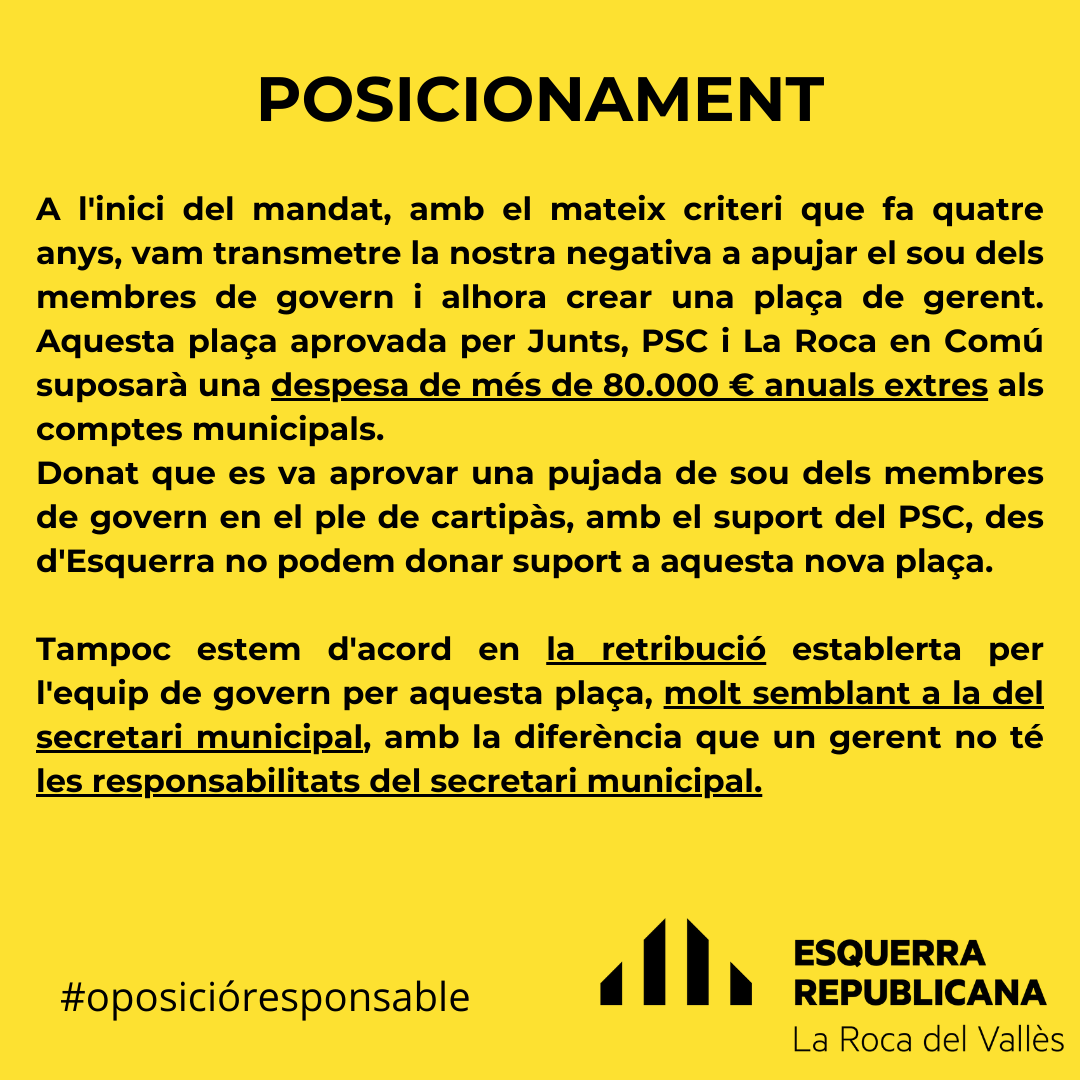 POSICIONAMENT

A l'inici del mandat, amb el mateix criteri que fa quatre anys, vam transmetre la nostra negativa a apujar el sou dels membres de govern i alhora crear una plaça de gerent. Aquesta plaça aprovada per Junts, PSC i La Roca en Comú suposarà una despesa de més de 80.000 € anuals extres als comptes municipals.
Donat que es va aprovar una pujada de sou dels membres de govern en el ple de cartipàs, amb el suport del PSC, des d'Esquerra no podem donar suport a aquesta nova plaça.

Tampoc estem d'acord en la retribució establerta per l'equip de govern per aquesta plaça, molt semblant a la del secretari municipal, amb la diferència que un gerent no té les responsabilitats del secretari municipal.

#oposicióresponsable

ESQUERRA REPUBLICANA
La Roca del Vallès